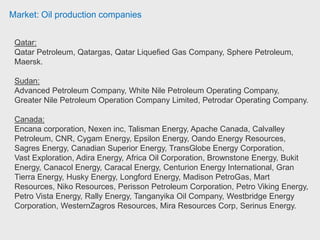 Market: Oil production companies

Qatar:
Qatar Petroleum, Qatargas, Qatar Liquefied Gas Company, Sphere Petroleum, Maersk.

Sudan:
Advanced Petroleum Company, White Nile Petroleum Operating Company, Greater Nile Petroleum Operation Company Limited, Petrodar Operating Company.

Canada:
Encana corporation, Nexen inc, Talisman Energy, Apache Canada, Calvalley Petroleum, CNR, Cygam Energy, Epsilon Energy, Oando Energy Resources, Sagres Energy, Canadian Superior Energy, TransGlobe Energy Corporation, Vast Exploration, Adira Energy, Africa Oil Corporation, Brownstone Energy, Bukit Energy, Canacol Energy, Caracal Energy, Centurion Energy International, Gran Tierra Energy, Husky Energy, Longford Energy, Madison PetroGas, Mart Resources, Niko Resources, Perisson Petroleum Corporation, Petro Viking Energy, Petro Vista Energy, Rally Energy, Tanganyika Oil Company, Westbridge Energy Corporation, WesternZagros Resources, Mira Resources Corp, Serinus Energy.